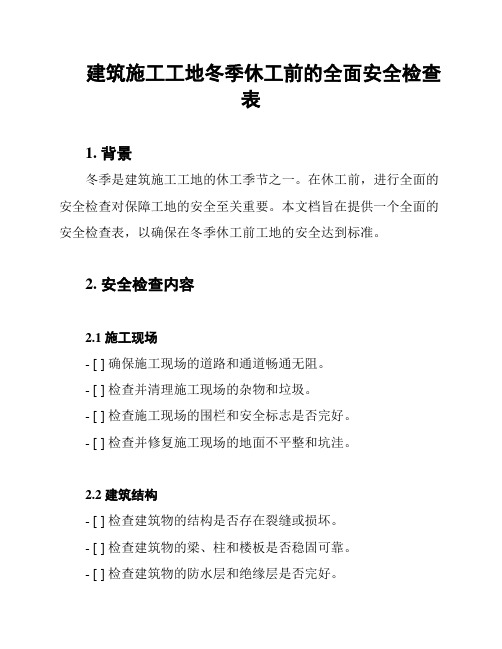 建筑施工工地冬季休工前的全面安全检查表

1. 背景

冬季是建筑施工工地的休工季节之一。在休工前，进行全面的安全检查对保障工地的安全至关重要。本文档旨在提供一个全面的安全检查表，以确保在冬季休工前工地的安全达到标准。

2. 安全检查内容

2.1 施工现场

- [ ] 确保施工现场的道路和通道畅通无阻。

- [ ] 检查并清理施工现场的杂物和垃圾。

- [ ] 检查施工现场的围栏和安全标志是否完好。

- [ ] 检查并修复施工现场的地面不平整和坑洼。

2.2 建筑结构

- [ ] 检查建筑物的结构是否存在裂缝或损坏。

- [ ] 检查建筑物的梁、柱和楼板是否稳固可靠。

- [ ] 检查建筑物的防水层和绝缘层是否完好。